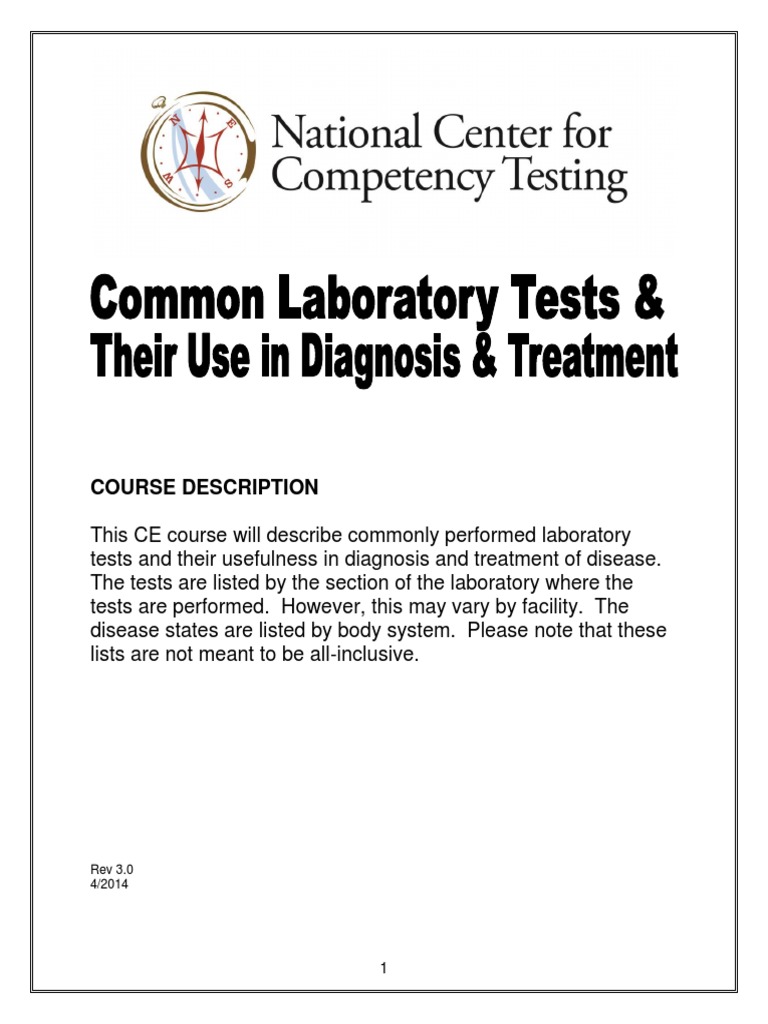 N E S W

National Center for Competency Testing

Common Laboratory Tests & Their Use in Diagnosis & Treatment

COURSE DESCRIPTION

This CE course will describe commonly performed laboratory tests and their usefulness in diagnosis and treatment of disease. The tests are listed by the section of the laboratory where the tests are performed. However, this may vary by facility. The disease states are listed by body system. Please note that these lists are not meant to be all-inclusive.

Rev 3.0
4/2014

1